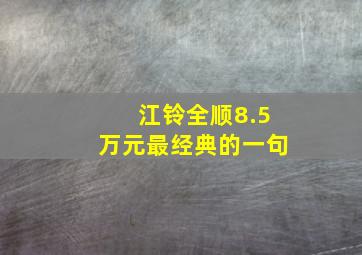 江铃全顺8.5万元最经典的一句